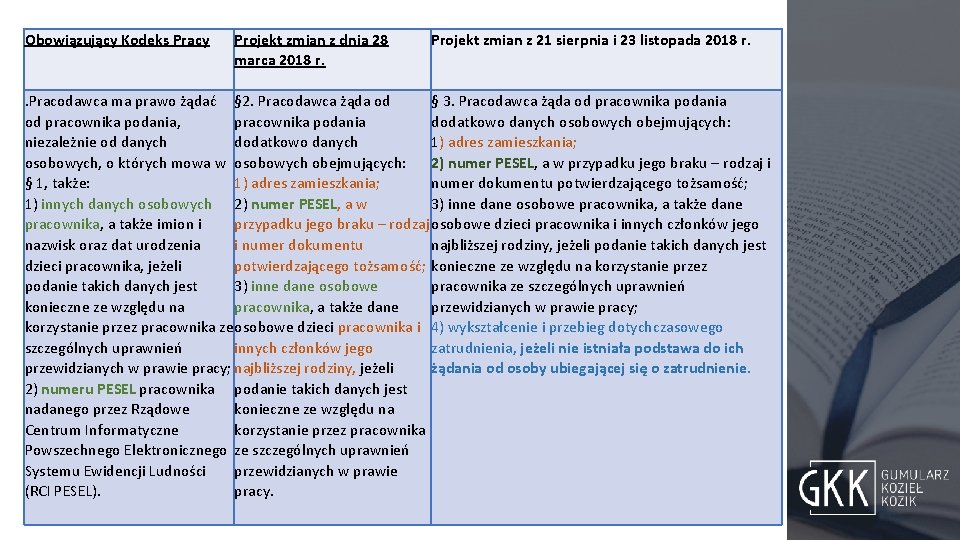 | Obowiązujący Kodeks Pracy | Projekt zmian z dnia 28 marca 2018 r. | Projekt zmian z 21 sierpnia i 23 listopada 2018 r. |
|---|---|---|
| .Pracodawca ma prawo żądać od pracownika podania, niezależnie od danych osobowych, o których mowa w § 1, także: 1) innych danych osobowych pracownika, a także imion i nazwisk oraz dat urodzenia dzieci pracownika, jeżeli podanie takich danych jest konieczne ze względu na korzystanie przez pracownika ze szczególnych uprawnień przewidzianych w prawie pracy; 2) numeru PESEL pracownika nadanego przez Rządowe Centrum Informatyczne Powszechnego Elektronicznego Systemu Ewidencji Ludności (RCI PESEL). | §2. Pracodawca żąda od pracownika podania dodatkowo danych osobowych obejmujących: 1) adres zamieszkania; 2) numer PESEL, a w przypadku jego braku – rodzaj i numer dokumentu potwierdzającego tożsamość; 3) inne dane osobowe pracownika, a także dane osobowe dzieci pracownika i innych członków jego najbliższej rodziny, jeżeli podanie takich danych jest konieczne ze względu na korzystanie przez pracownika ze szczególnych uprawnień przewidzianych w prawie pracy. | § 3. Pracodawca żąda od pracownika podania dodatkowo danych osobowych obejmujących: 1) adres zamieszkania; 2) numer PESEL, a w przypadku jego braku – rodzaj i numer dokumentu potwierdzającego tożsamość; 3) inne dane osobowe pracownika, a także dane osobowe dzieci pracownika i innych członków jego najbliższej rodziny, jeżeli podanie takich danych jest konieczne ze względu na korzystanie przez pracownika ze szczególnych uprawnień przewidzianych w prawie pracy; 4) wykształcenie i przebieg dotychczasowego zatrudnienia, jeżeli nie istniała podstawa do ich żądania od osoby ubiegającej się o zatrudnienie. |

GKK GUMULARZ KOZIEŁ KOZIK